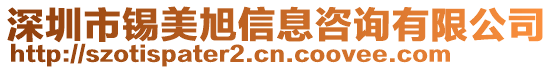 深圳市锡美旭信息咨询有限公司
http://szotispater2.cn.coovee.com